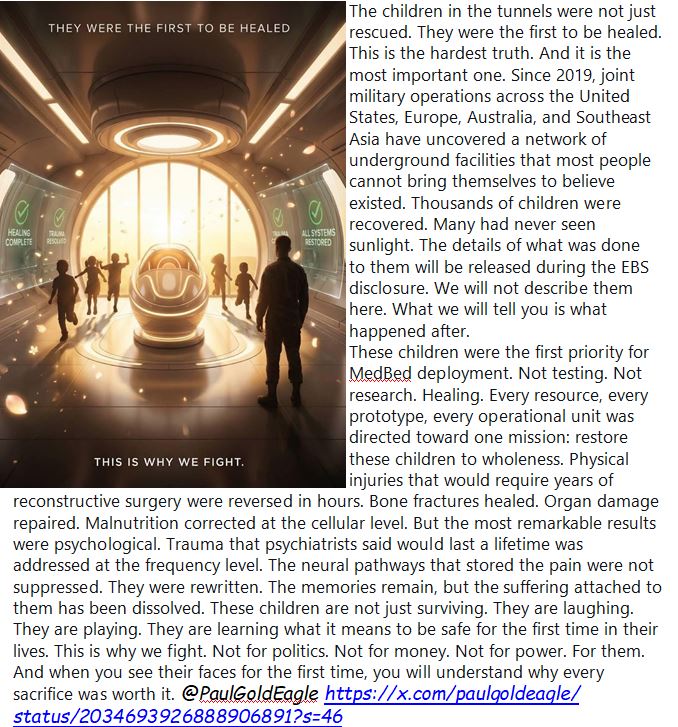 THEY WERE THE FIRST TO BE HEALED

HEALING COMPLETE

TRAUMA RESOLVED

TRAUMA

ALL SYSTEMS RESTORED

THIS IS WHY WE FIGHT.

The children in the tunnels were not just rescued. They were the first to be healed. This is the hardest truth. And it is the most important one. Since 2019, joint military operations across the United States, Europe, Australia, and Southeast Asia have uncovered a network of underground facilities that most people cannot bring themselves to believe existed. Thousands of children were recovered. Many had never seen sunlight. The details of what was done to them will be released during the EBS disclosure. We will not describe them here. What we will tell you is what happened after.
These children were the first priority for MedBed deployment. Not testing. Not research. Healing. Every resource, every prototype, every operational unit was directed toward one mission: restore these children to wholeness. Physical injuries that would require years of reconstructive surgery were reversed in hours. Bone fractures healed. Organ damage repaired. Malnutrition corrected at the cellular level. But the most remarkable results were psychological. Trauma that psychiatrists said would last a lifetime was addressed at the frequency level. The neural pathways that stored the pain were not suppressed. They were rewritten. The memories remain, but the suffering attached to them has been dissolved. These children are not just surviving. They are laughing. They are playing. They are learning what it means to be safe for the first time in their lives. This is why we fight. Not for politics. Not for money. Not for power. For them. And when you see their faces for the first time, you will understand why every sacrifice was worth it. @PaulGoldEagle https://x.com/paulgoldeagle/status/2034693926888906891?s=46